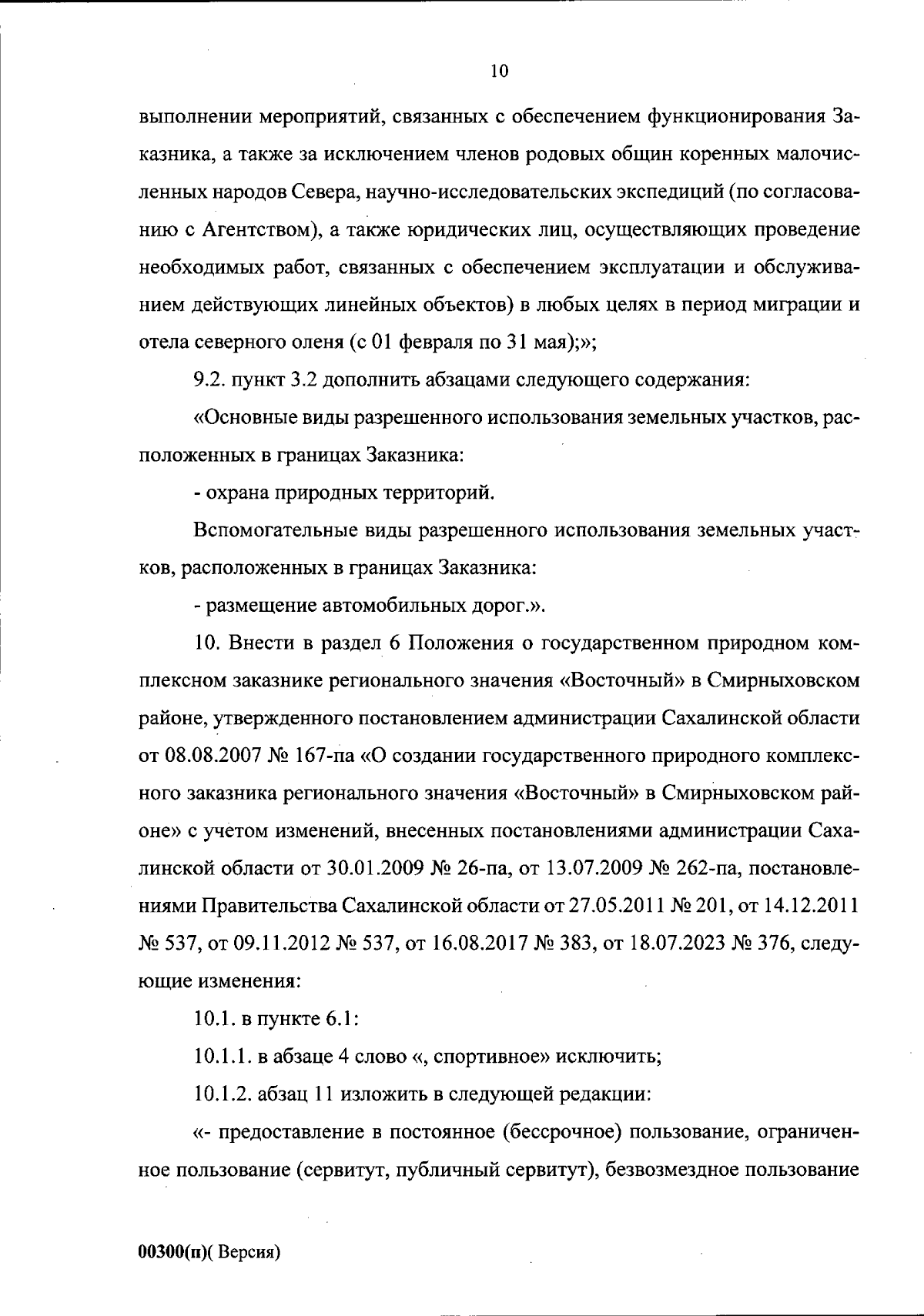 10

выполнении мероприятий, связанных с обеспечением функционирования Заказника, а также за исключением членов родовых общин коренных малочисленных народов Севера, научно-исследовательских экспедиций (по согласованию с Агентством), а также юридических лиц, осуществляющих проведение необходимых работ, связанных с обеспечением эксплуатации и обслуживанием действующих линейных объектов) в любых целях в период миграции и отела северного оленя (с 01 февраля по 31 мая);»;

9.2. пункт 3.2 дополнить абзацами следующего содержания:

«Основные виды разрешенного использования земельных участков, расположенных в границах Заказника:

- охрана природных территорий.

Вспомогательные виды разрешенного использования земельных участков, расположенных в границах Заказника:

- размещение автомобильных дорог.».

10. Внести в раздел 6 Положения о государственном природном комплексном заказнике регионального значения «Восточный» в Смирныховском районе, утвержденного постановлением администрации Сахалинской области от 08.08.2007 № 167-па «О создании государственного природного комплексного заказника регионального значения «Восточный» в Смирныховском районе» с учетом изменений, внесенных постановлениями администрации Сахалинской области от 30.01.2009 № 26-па, от 13.07.2009 № 262-па, постановлениями Правительства Сахалинской области от 27.05.2011 № 201, от 14.12.2011 № 537, от 09.11.2012 № 537, от 16.08.2017 № 383, от 18.07.2023 № 376, следующие изменения:

10.1. в пункте 6.1:

10.1.1. в абзаце 4 слово «, спортивное» исключить;

10.1.2. абзац 11 изложить в следующей редакции:

«- предоставление в постоянное (бессрочное) пользование, ограниченное пользование (сервитут, публичный сервитут), безвозмездное пользование

00300(п)( Версия)